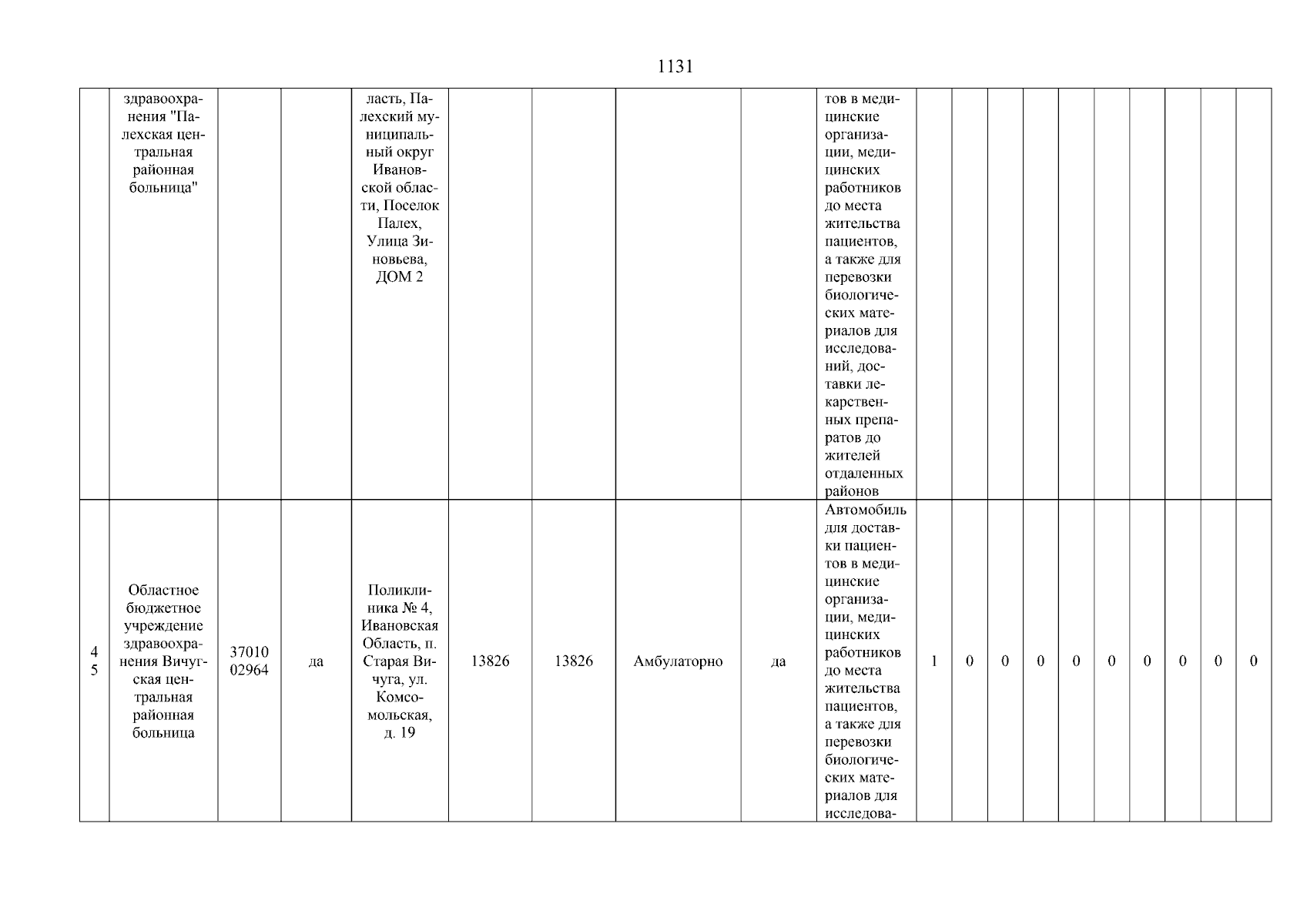 1131

|  | здравоохранения "Палехская центральная районная больница" |  |  | ласть, Палехский муниципальный округ Ивановской области, Поселок Палех, Улица Зиновьева, ДОМ 2 |  |  |  |  | тов в медицинские организации, медицинских работников до места жительства пациентов, а также для перевозки биологических материалов для исследований, доставки лекарственных препаратов до жителей отдаленных районов |  |  |  |  |  |  |  |  |  |  |
|---|---|---|---|---|---|---|---|---|---|---|---|---|---|---|---|---|---|---|---|
| 45 | Областное бюджетное учреждение здравоохранения Вичугская центральная районная больница | 3701002964 | да | Поликлиника № 4, Ивановская Область, п. Старая Вичуга, ул. Комсомольская, д. 19 | 13826 | 13826 | Амбулаторно | да | Автомобиль для доставки пациентов в медицинские организации, медицинских работников до места жительства пациентов, а также для перевозки биологических материалов для исследова- | 1 | 0 | 0 | 0 | 0 | 0 | 0 | 0 | 0 | 0 |